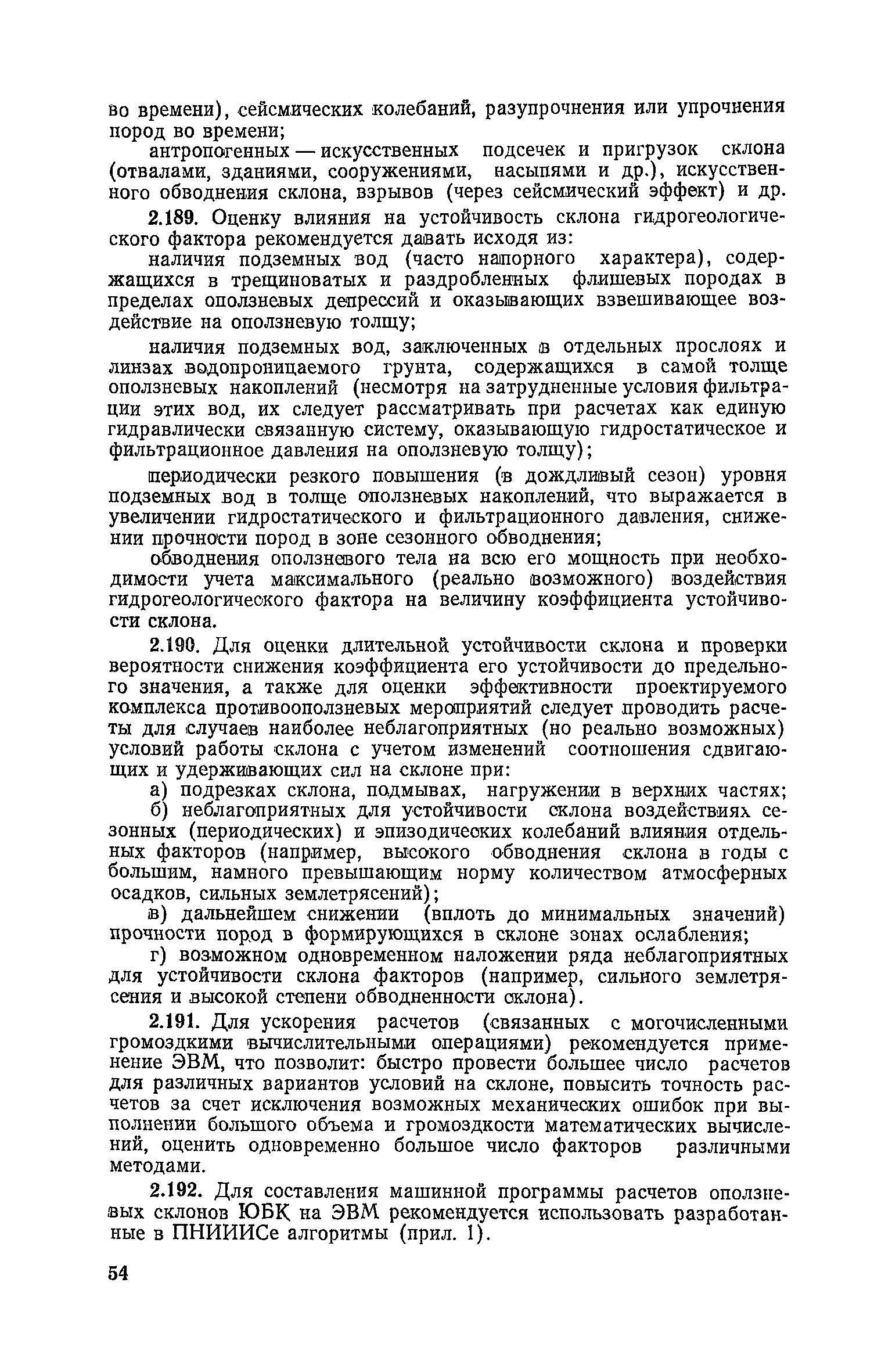 во времени), сейсмических колебаний, разупрочнения или упрочнения пород во времени;

антропогенных — искусственных подсечек и пригрузок склона (отвалами, зданиями, сооружениями, насыпями и др.), искусственного обводнения склона, взрывов (через сейсмический эффект) и др.

2.189. Оценку влияния на устойчивость склона гидрогеологического фактора рекомендуется давать исходя из:

наличия подземных вод (часто напорного характера), содержащихся в трещиноватых и раздробленных флишевых породах в пределах оползневых депрессий и оказывающих взвешивающее воздействие на оползневую толщу;

наличия подземных вод, заключенных в отдельных прослоях и линзах водопроницаемого грунта, содержащихся в самой толще оползневых накоплений (несмотря на затрудненные условия фильтрации этих вод, их следует рассматривать при расчетах как единую гидравлически связанную систему, оказывающую гидростатическое и фильтрационное давления на оползневую толщу);

периодически резкого повышения (в дождливый сезон) уровня подземных вод в толще оползневых накоплений, что выражается в увеличении гидростатического и фильтрационного давления, снижении прочности пород в зоне сезонного обводнения;

обводнения оползневого тела на всю его мощность при необходимости учета максимального (реально возможного) воздействия гидрогеологического фактора на величину коэффициента устойчивости склона.

2.190. Для оценки длительной устойчивости склона и проверки вероятности снижения коэффициента его устойчивости до предельного значения, а также для оценки эффективности проектируемого комплекса противооползневых мероприятий следует проводить расчеты для случаев наиболее неблагоприятных (но реально возможных) условий работы склона с учетом изменений соотношения сдвигающих и удерживающих сил на склоне при:

а) подрезках склона, подмывах, нагружении в верхних частях;

б) неблагоприятных для устойчивости склона воздействиях сезонных (периодических) и эпизодических колебаний влияния отдельных факторов (например, высокого обводнения склона в годы с большим, намного превышающим норму количеством атмосферных осадков, сильных землетрясений);

в) дальнейшем снижении (вплоть до минимальных значений) прочности пород в формирующихся в склоне зонах ослабления;

г) возможном одновременном наложении ряда неблагоприятных для устойчивости склона факторов (например, сильного землетрясения и высокой степени обводненности склона).

2.191. Для ускорения расчетов (связанных с могочисленными громоздкими вычислительными операциями) рекомендуется применение ЭВМ, что позволит: быстро провести большее число расчетов для различных вариантов условий на склоне, повысить точность расчетов за счет исключения возможных механических ошибок при выполнении большого объема и громоздкости математических вычислений, оценить одновременно большое число факторов различными методами.

2.192. Для составления машинной программы расчетов оползневых склонов ЮБК на ЭВМ рекомендуется использовать разработанные в ПНИИИСе алгоритмы (прил. 1).

54